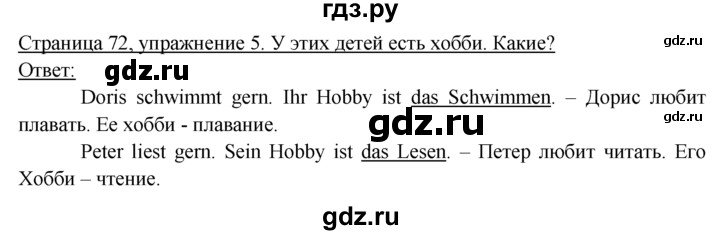 гдз.ру

Страница 72, упражнение 5. У этих детей есть хобби. Какие?

gdz.ru

Ответ: gdz.ru

Doris schwimmt gern. Ihr Hobby ist das Schwimmen. – Дорис любит плавать. Ее хобби - плавание.

gdz.ru

gdz.ru

Peter liest gern. Sein Hobby ist das Lesen. – Петер любит читать. Его Хобби – чтение.

gdz.ru